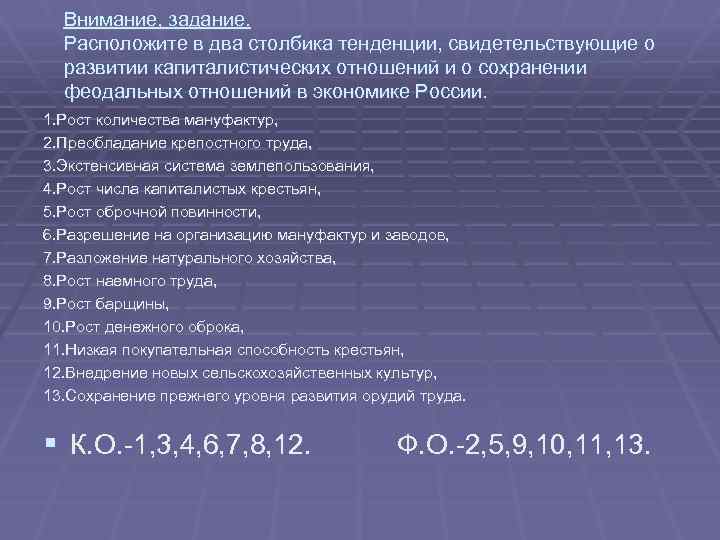 Внимание, задание.
Расположите в два столбика тенденции, свидетельствующие о развитии капиталистических отношений и о сохранении феодальных отношений в экономике России.

1.Рост количества мануфактур,
2.Преобладание крепостного труда,
3.Экстенсивная система землепользования,
4.Рост числа капиталистых крестьян,
5.Рост оброчной повинности,
6.Разрешение на организацию мануфактур и заводов,
7.Разложение натурального хозяйства,
8.Рост наемного труда,
9.Рост барщины,
10.Рост денежного оброка,
11.Низкая покупательная способность крестьян,
12.Внедрение новых сельскохозяйственных культур,
13.Сохранение прежнего уровня развития орудий труда.

К.О.-1,3,4,6,7,8,12. Ф.О.-2,5,9,10,11,13.